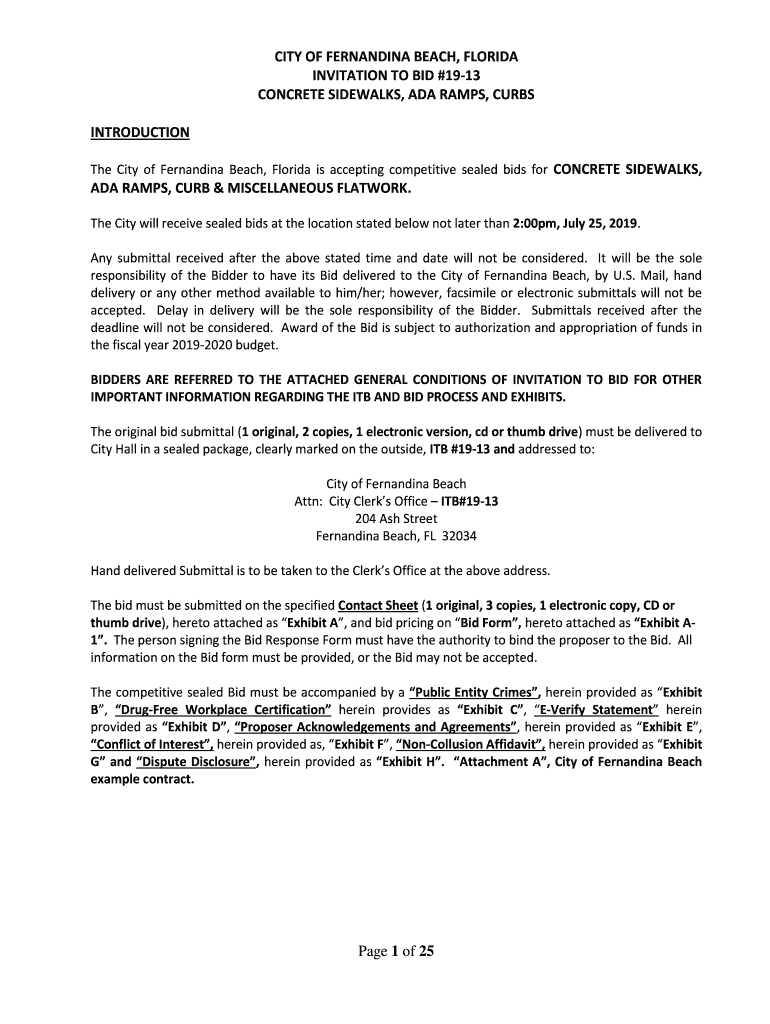 CITY OF FERNANDINA BEACH, FLORIDA
INVITATION TO BID #19-13
CONCRETE SIDEWALKS, ADA RAMPS, CURBS

INTRODUCTION

The City of Fernandina Beach, Florida is accepting competitive sealed bids for CONCRETE SIDEWALKS, ADA RAMPS, CURB & MISCELLANEOUS FLATWORK.

The City will receive sealed bids at the location stated below not later than 2:00pm, July 25, 2019.

Any submittal received after the above stated time and date will not be considered. It will be the sole responsibility of the Bidder to have its Bid delivered to the City of Fernandina Beach, by U.S. Mail, hand delivery or any other method available to him/her; however, facsimile or electronic submittals will not be accepted. Delay in delivery will be the sole responsibility of the Bidder. Submittals received after the deadline will not be considered. Award of the Bid is subject to authorization and appropriation of funds in the fiscal year 2019-2020 budget.

BIDDERS ARE REFERRED TO THE ATTACHED GENERAL CONDITIONS OF INVITATION TO BID FOR OTHER IMPORTANT INFORMATION REGARDING THE ITB AND BID PROCESS AND EXHIBITS.

The original bid submittal (1 original, 2 copies, 1 electronic version, cd or thumb drive) must be delivered to City Hall in a sealed package, clearly marked on the outside, ITB #19-13 and addressed to:

City of Fernandina Beach
Attn: City Clerk's Office – ITB#19-13
204 Ash Street
Fernandina Beach, FL 32034

Hand delivered Submittal is to be taken to the Clerk's Office at the above address.

The bid must be submitted on the specified Contact Sheet (1 original, 3 copies, 1 electronic copy, CD or thumb drive), hereto attached as "Exhibit A", and bid pricing on "Bid Form", hereto attached as "Exhibit A-1". The person signing the Bid Response Form must have the authority to bind the proposer to the Bid. All information on the Bid form must be provided, or the Bid may not be accepted.

The competitive sealed Bid must be accompanied by a "Public Entity Crimes", herein provided as "Exhibit B", "Drug-Free Workplace Certification" herein provides as "Exhibit C", "E-Verify Statement" herein provided as "Exhibit D", "Proposer Acknowledgements and Agreements", herein provided as "Exhibit E", "Conflict of Interest", herein provided as, "Exhibit F", "Non-Collusion Affidavit", herein provided as "Exhibit G" and "Dispute Disclosure", herein provided as "Exhibit H". "Attachment A", City of Fernandina Beach example contract.

Page 1 of 25